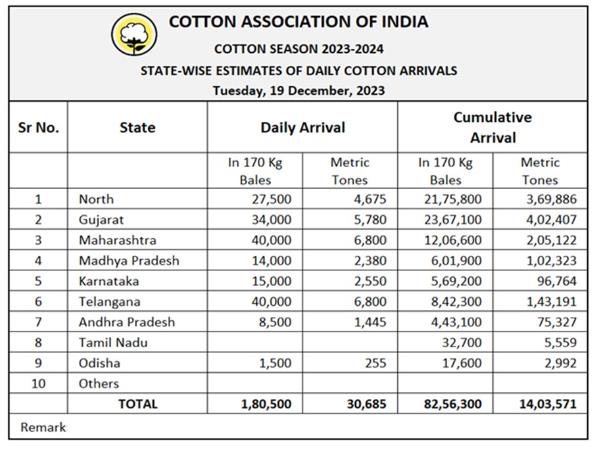 COTTON ASSOCIATION OF INDIA

COTTON SEASON 2023-2024

STATE-WISE ESTIMATES OF DAILY COTTON ARRIVALS

Tuesday, 19 December, 2023

| Sr No. | State | Daily Arrival | | Cumulative Arrival | |
|---|---|---|---|---|---|
| | | In 170 Kg Bales | Metric Tones | In 170 Kg Bales | Metric Tones |
| 1 | North | 27,500 | 4,675 | 21,75,800 | 3,69,886 |
| 2 | Gujarat | 34,000 | 5,780 | 23,67,100 | 4,02,407 |
| 3 | Maharashtra | 40,000 | 6,800 | 12,06,600 | 2,05,122 |
| 4 | Madhya Pradesh | 14,000 | 2,380 | 6,01,900 | 1,02,323 |
| 5 | Karnataka | 15,000 | 2,550 | 5,69,200 | 96,764 |
| 6 | Telangana | 40,000 | 6,800 | 8,42,300 | 1,43,191 |
| 7 | Andhra Pradesh | 8,500 | 1,445 | 4,43,100 | 75,327 |
| 8 | Tamil Nadu | | | 32,700 | 5,559 |
| 9 | Odisha | 1,500 | 255 | 17,600 | 2,992 |
| 10 | Others | | | | |
| | TOTAL | 1,80,500 | 30,685 | 82,56,300 | 14,03,571 |

Remark